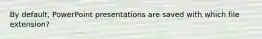 By default, PowerPoint presentations are saved with which file extension?